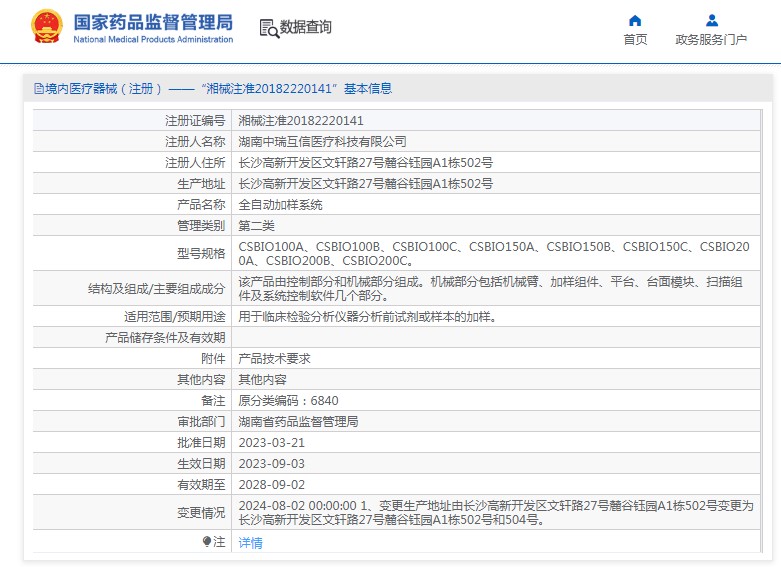 国家药品监督管理局
National Medical Products Administration

数据查询

首页

政务服务门户

境内医疗器械（注册）——“湘械注准20182220141”基本信息

| | |
|---|---|
| 注册证编号 | 湘械注准20182220141 |
| 注册人名称 | 湖南中瑞互信医疗科技有限公司 |
| 注册人住所 | 长沙高新开发区文轩路27号麓谷钰园A1栋502号 |
| 生产地址 | 长沙高新开发区文轩路27号麓谷钰园A1栋502号 |
| 产品名称 | 全自动加样系统 |
| 管理类别 | 第二类 |
| 型号规格 | CSBIO100A、CSBIO100B、CSBIO100C、CSBIO150A、CSBIO150B、CSBIO150C、CSBIO200A、CSBIO200B、CSBIO200C。 |
| 结构及组成/主要组成成分 | 该产品由控制部分和机械部分组成。机械部分包括机械臂、加样组件、平台、台面模块、扫描组件及系统控制软件几个部分。 |
| 适用范围/预期用途 | 用于临床检验分析仪器分析前试剂或样本的加样。 |
| 产品储存条件及有效期 | |
| 附件 | 产品技术要求 |
| 其他内容 | 其他内容 |
| 备注 | 原分类编码：6840 |
| 审批部门 | 湖南省药品监督管理局 |
| 批准日期 | 2023-03-21 |
| 生效日期 | 2023-09-03 |
| 有效期至 | 2028-09-02 |
| 变更情况 | 2024-08-02 00:00:00 1、变更生产地址由长沙高新开发区文轩路27号麓谷钰园A1栋502号变更为长沙高新开发区文轩路27号麓谷钰园A1栋502号和504号。 |
| 注 | 详情 |